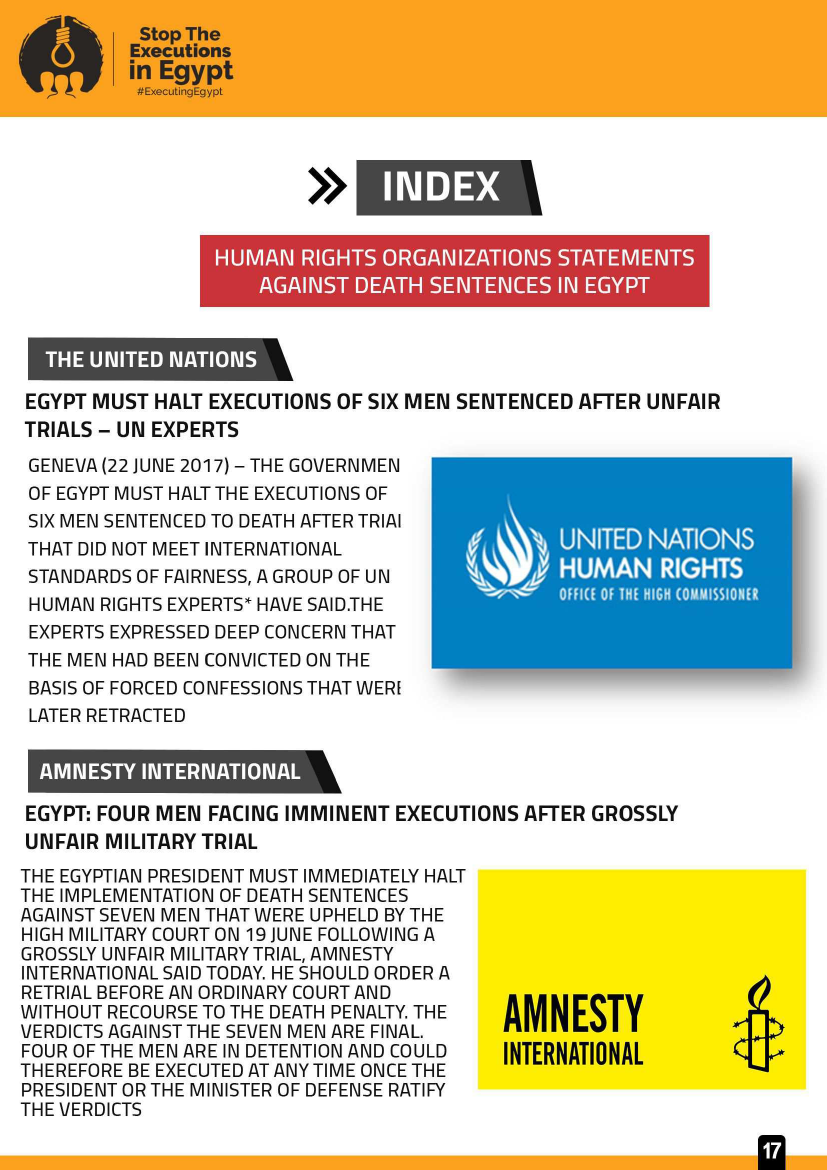 Stop The Executions in Egypt
#ExecutingEgypt

INDEX

HUMAN RIGHTS ORGANIZATIONS STATEMENTS AGAINST DEATH SENTENCES IN EGYPT

THE UNITED NATIONS

EGYPT MUST HALT EXECUTIONS OF SIX MEN SENTENCED AFTER UNFAIR TRIALS – UN EXPERTS

GENEVA (22 JUNE 2017) – THE GOVERNMEN OF EGYPT MUST HALT THE EXECUTIONS OF SIX MEN SENTENCED TO DEATH AFTER TRIAI THAT DID NOT MEET INTERNATIONAL STANDARDS OF FAIRNESS, A GROUP OF UN HUMAN RIGHTS EXPERTS* HAVE SAID.THE EXPERTS EXPRESSED DEEP CONCERN THAT THE MEN HAD BEEN CONVICTED ON THE BASIS OF FORCED CONFESSIONS THAT WERI LATER RETRACTED

UNITED NATIONS HUMAN RIGHTS
OFFICE OF THE HIGH COMMISSIONER

AMNESTY INTERNATIONAL

EGYPT: FOUR MEN FACING IMMINENT EXECUTIONS AFTER GROSSLY UNFAIR MILITARY TRIAL

THE EGYPTIAN PRESIDENT MUST IMMEDIATELY HALT THE IMPLEMENTATION OF DEATH SENTENCES AGAINST SEVEN MEN THAT WERE UPHELD BY THE HIGH MILITARY COURT ON 19 JUNE FOLLOWING A GROSSLY UNFAIR MILITARY TRIAL, AMNESTY INTERNATIONAL SAID TODAY. HE SHOULD ORDER A RETRIAL BEFORE AN ORDINARY COURT AND WITHOUT RECOURSE TO THE DEATH PENALTY. THE VERDICTS AGAINST THE SEVEN MEN ARE FINAL. FOUR OF THE MEN ARE IN DETENTION AND COULD THEREFORE BE EXECUTED AT ANY TIME ONCE THE PRESIDENT OR THE MINISTER OF DEFENSE RATIFY THE VERDICTS

AMNESTY INTERNATIONAL

17